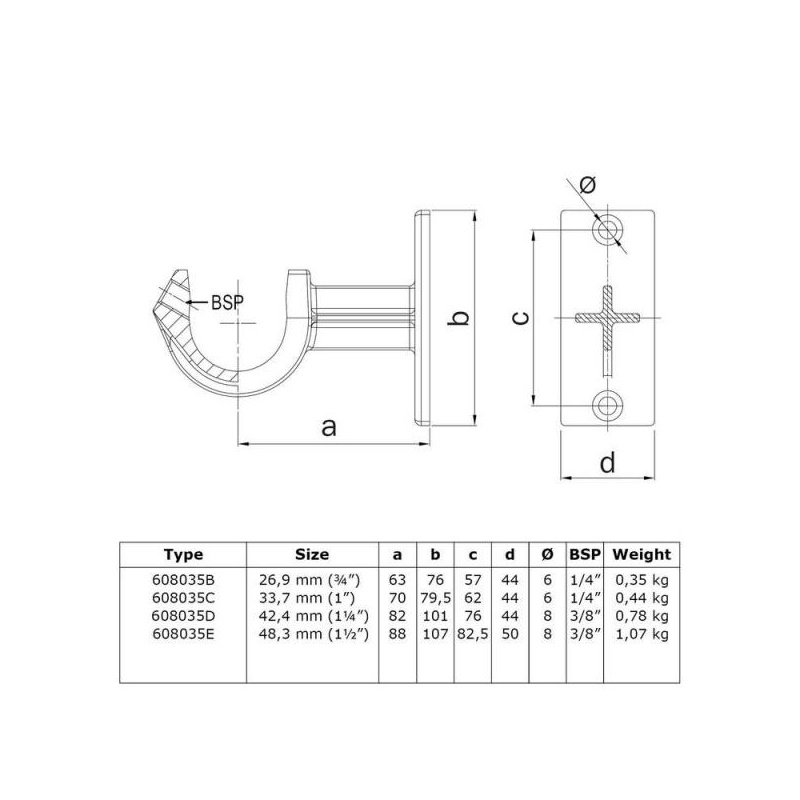 BSP

a

b

c

ø

d

| Type | Size | a | b | c | d | Ø | BSP | Weight |
|---|---|---|---|---|---|---|---|---|
| 608035B | 26,9 mm (¾") | 63 | 76 | 57 | 44 | 6 | 1/4" | 0,35 kg |
| 608035C | 33,7 mm (1") | 70 | 79,5 | 62 | 44 | 6 | 1/4" | 0,44 kg |
| 608035D | 42,4 mm (1¼") | 82 | 101 | 76 | 44 | 8 | 3/8" | 0,78 kg |
| 608035E | 48,3 mm (1½") | 88 | 107 | 82,5 | 50 | 8 | 3/8" | 1,07 kg |